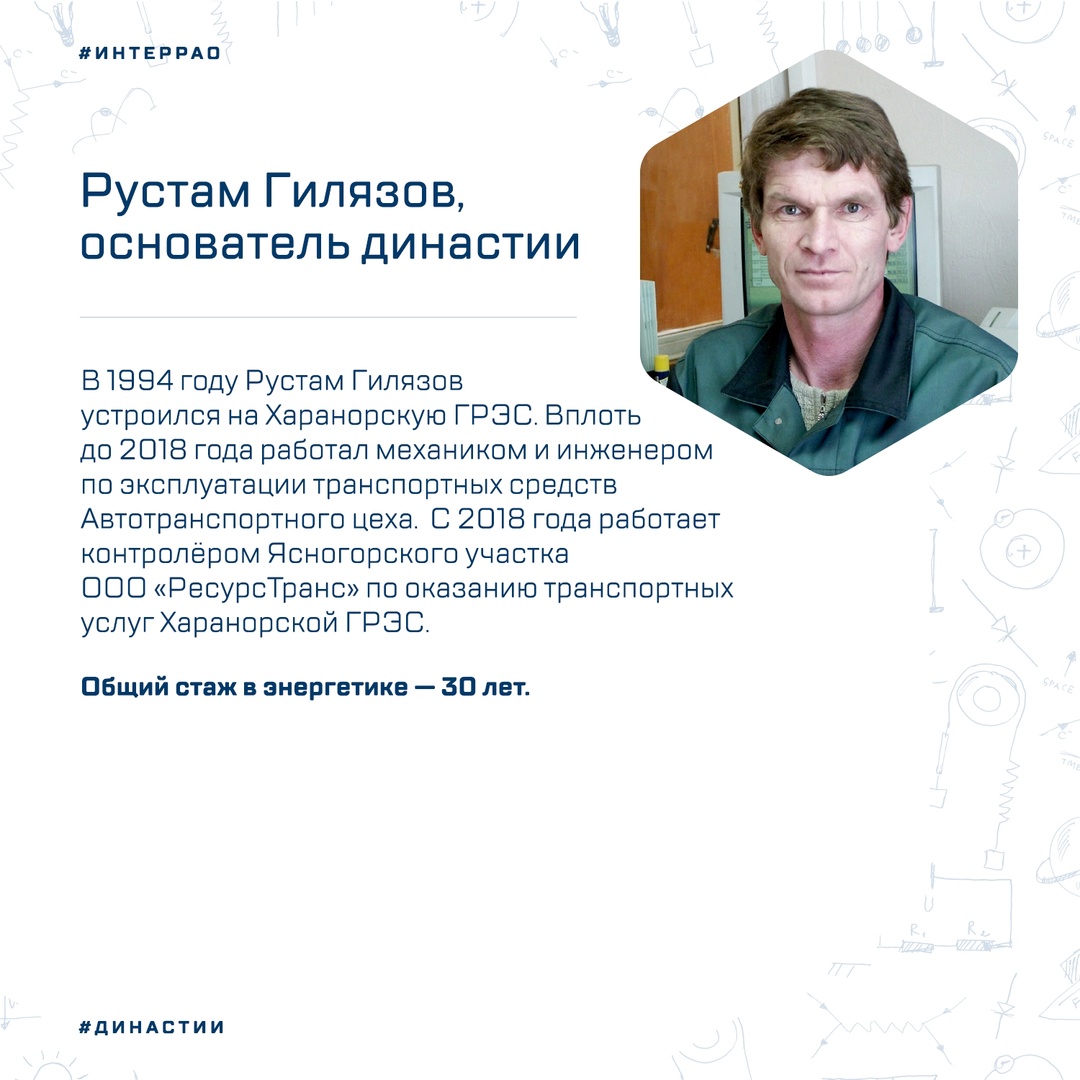 #ИНТЕРРАО

Рустам Гилязов, основатель династии

В 1994 году Рустам Гилязов устроился на Харанорскую ГРЭС. Вплоть до 2018 года работал механиком и инженером по эксплуатации транспортных средств Автотранспортного цеха. С 2018 года работает контролёром Ясногорского участка ООО «РесурсТранс» по оказанию транспортных услуг Харанорской ГРЭС.

Общий стаж в энергетике — 30 лет.

#ДИНАСТИИ